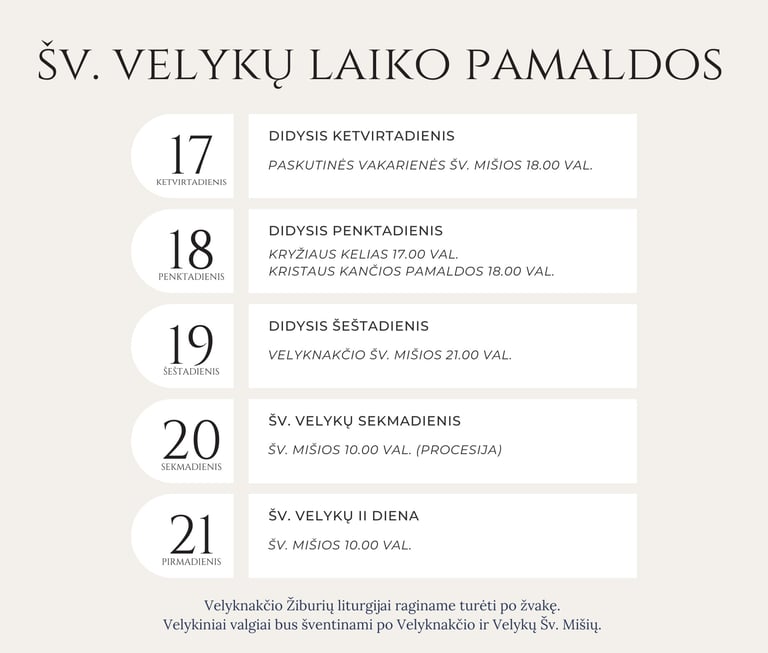 ŠV. VELYKŲ LAIKO PAMALDOS

17
KETVIRTADIENIS

DIDYSIS KETVIRTADIENIS

PASKUTINĖS VAKARIENĖS ŠV. MIŠIOS 18.00 VAL.

18
PENKTADIENIS

DIDYSIS PENKTADIENIS

KRYŽIAUS KELIAS 17.00 VAL.
KRISTAUS KANČIOS PAMALDOS 18.00 VAL.

19
ŠEŠTADIENIS

DIDYSIS ŠEŠTADIENIS

VELYKNAKČIO ŠV. MIŠIOS 21.00 VAL.

20
SEKMADIENIS

ŠV. VELYKŲ SEKMADIENIS

ŠV. MIŠIOS 10.00 VAL. (PROCESIJA)

21
PIRMADIENIS

ŠV. VELYKŲ II DIENA

ŠV. MIŠIOS 10.00 VAL.

Velyknakčio Žiburių liturgijai raginame turėti po žvakę.
Velykiniai valgiai bus šventinami po Velyknakčio ir Velykų Šv. Mišių.